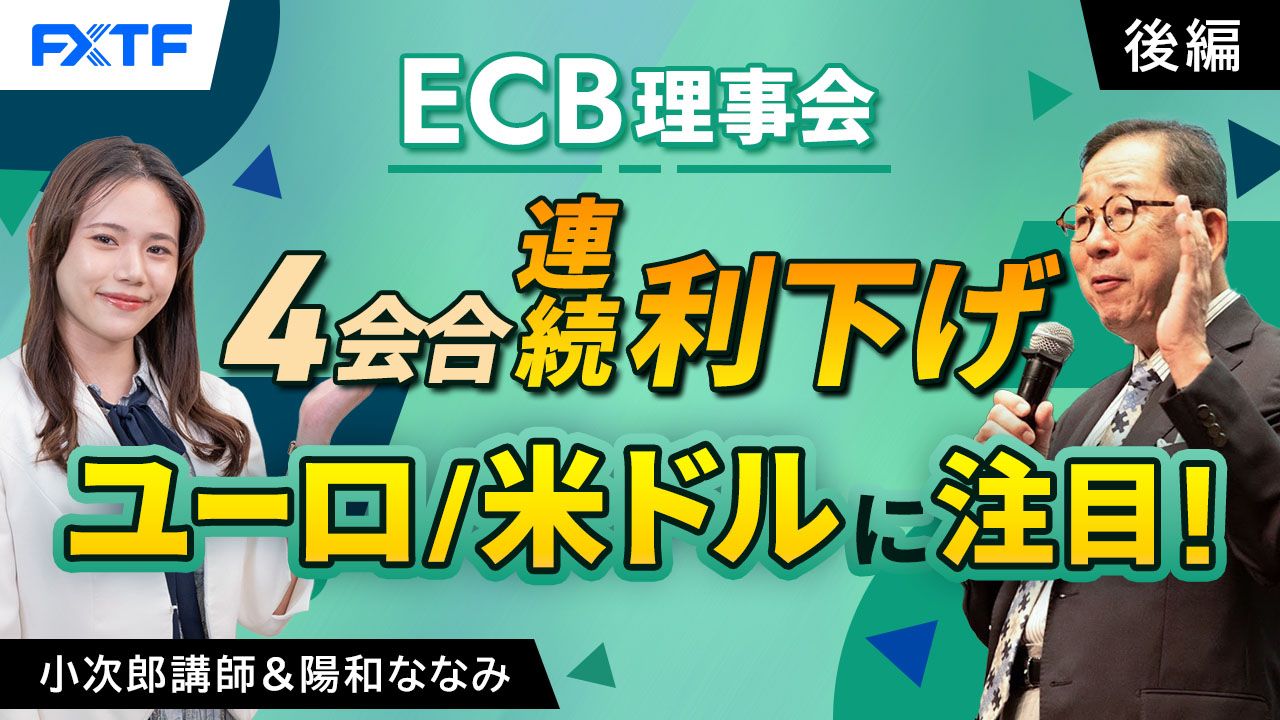 FXTF

後編

ECB理事会

4会合連続利下げ

ユーロ/米ドルに注目！

小次郎講師＆陽和ななみ